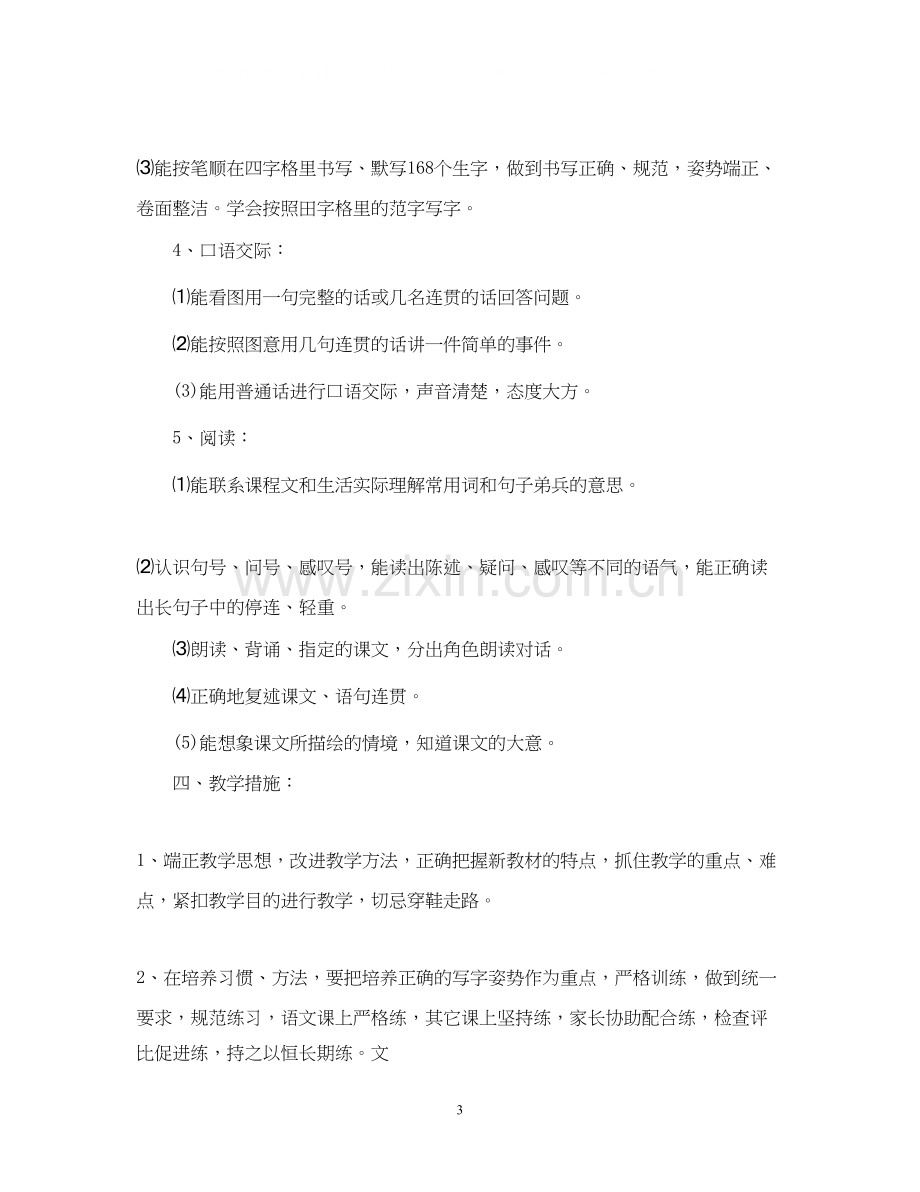 ⑶能按笔顺在四字格里书写、默写168个生字，做到书写正确、规范，姿势端正、卷面整洁。学会按照田字格里的范字写字。

4、口语交际：

⑴能看图用一句完整的话或几名连贯的话回答问题。

⑵能按照图意用几句连贯的话讲一件简单的事件。

(3)能用普通话进行口语交际，声音清楚，态度大方。

5、阅读：

⑴能联系课程文和生活实际理解常用词和句子弟兵的意思。

⑵认识句号、问号、感叹号，能读出陈述、疑问、感叹等不同的语气，能正确读出长句子中的停连、轻重。

⑶朗读、背诵、指定的课文，分出角色朗读对话。

⑷正确地复述课文、语句连贯。

(5)能想象课文所描绘的情境，知道课文的大意。

四、教学措施：

1、端正教学思想，改进教学方法，正确把握新教材的特点，抓住教学的重点、难点，紧扣教学目的进行教学，切忌穿鞋走路。

2、在培养习惯、方法，要把培养正确的写字姿势作为重点，严格训练，做到统一要求，规范练习，语文课上严格练，其它课上坚持练，家长协助配合练，检查评比促进练，持之以恒长期练。文

3

www.zixin.com.cn